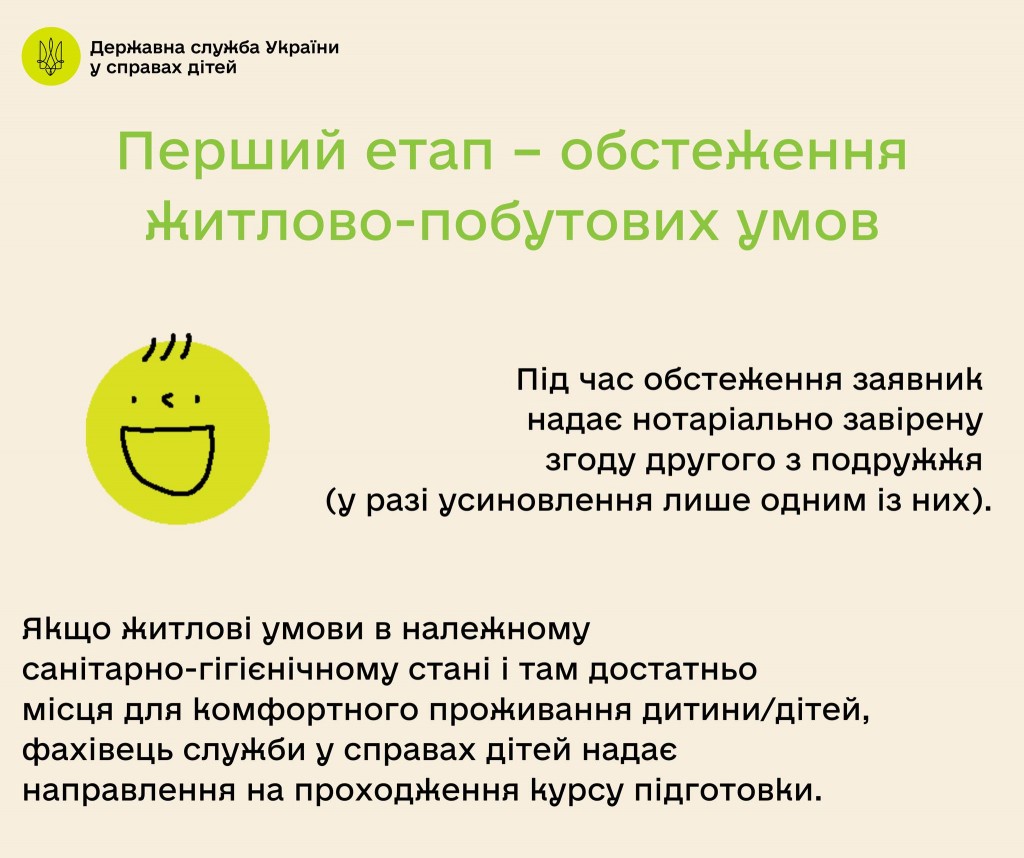 Державна служба України
у справах дітей

Перший етап – обстеження житлово-побутових умов

Під час обстеження заявник надає нотаріально завірену згоду другого з подружжя (у разі усиновлення лише одним із них).

Якщо житлові умови в належному санітарно-гігієнічному стані і там достатньо місця для комфортного проживання дитини/дітей, фахівець служби у справах дітей надає направлення на проходження курсу підготовки.